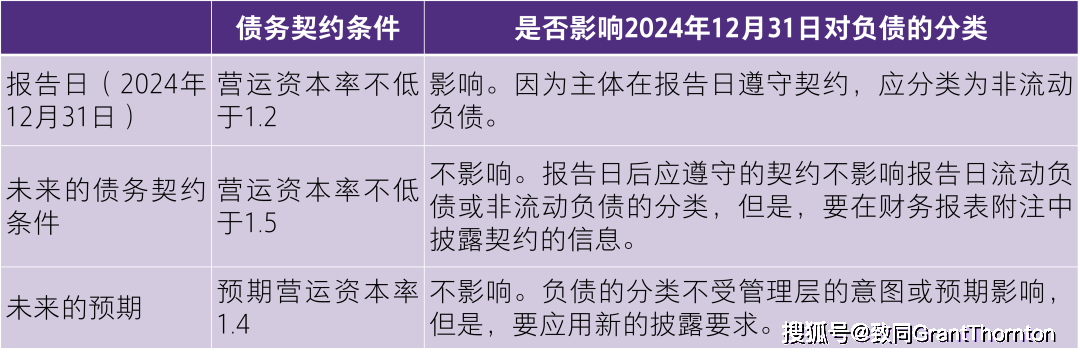 |  | 债务契约条件 | 是否影响2024年12月31日对负债的分类 |
|---|---|---|
| 报告日（2024年12月31日） | 营运资本率不低于1.2 | 影响。因为主体在报告日遵守契约，应分类为非流动负债。 |
| 未来的债务契约条件 | 营运资本率不低于1.5 | 不影响。报告日后应遵守的契约不影响报告日流动负债或非流动负债的分类，但是，要在财务报表附注中披露契约的信息。 |
| 未来的预期 | 预期营运资本率1.4 | 不影响。负债的分类不受管理层的意图或预期影响，但是，要应用新的披露要求。 |

搜狐号@致同GrantThornton